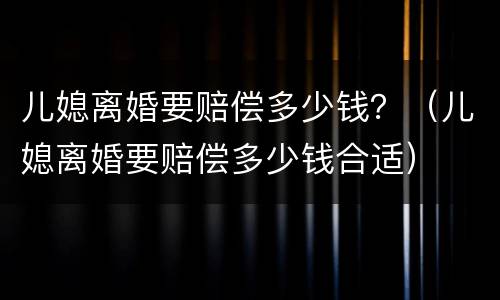 儿媳离婚要赔偿多少钱？（儿媳离婚要赔偿多少钱合适）